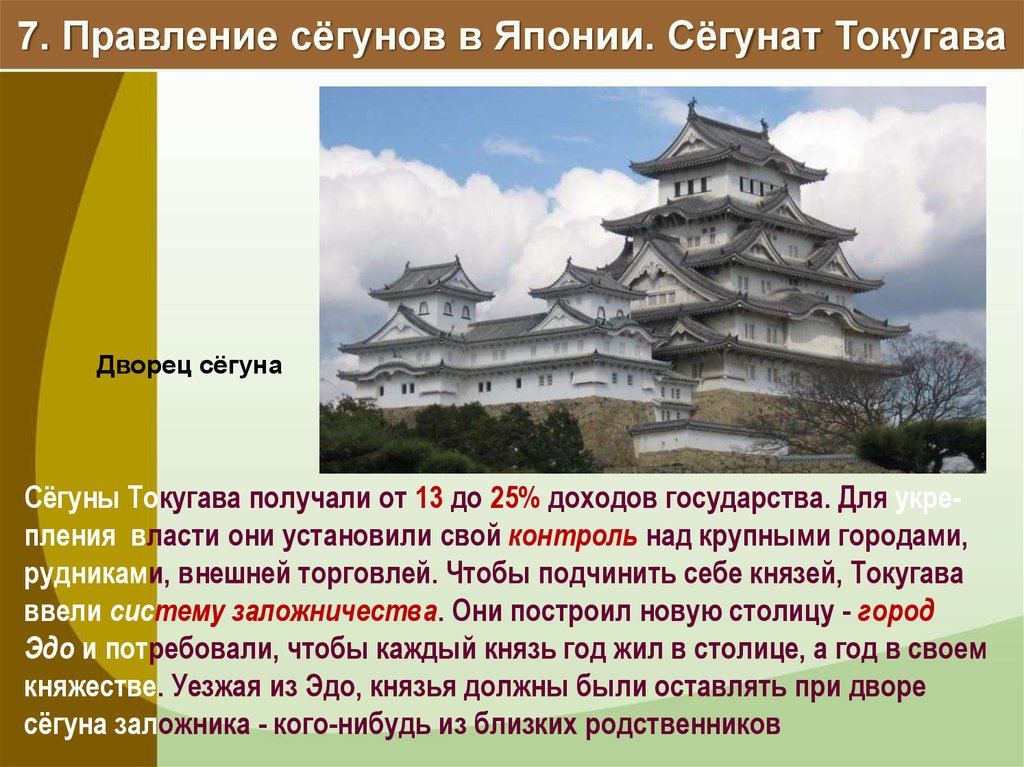 7. Правление сёгунов в Японии. Сёгунат Токугава

Дворец сёгуна

Сёгуны Токугава получали от 13 до 25% доходов государства. Для укрепления власти они установили свой контроль над крупными городами, рудниками, внешней торговлей. Чтобы подчинить себе князей, Токугава ввели систему заложничества. Они построил новую столицу - город Эдо и потребовали, чтобы каждый князь год жил в столице, а год в своем княжестве. Уезжая из Эдо, князья должны были оставлять при дворе сёгуна заложника - кого-нибудь из близких родственников